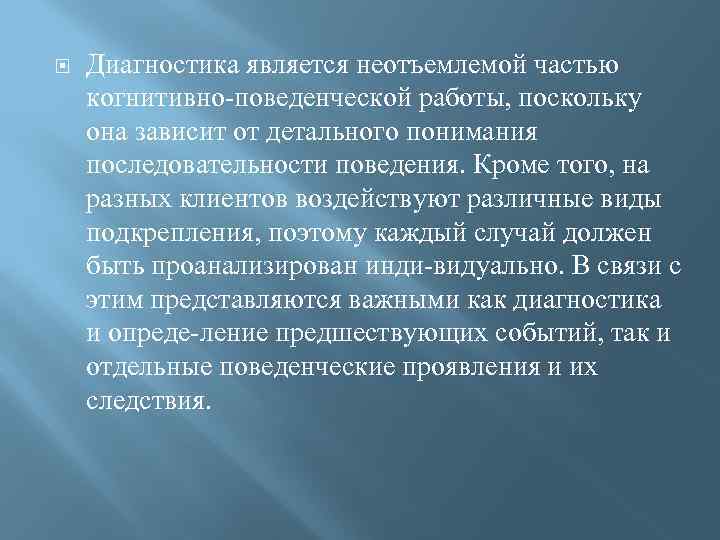 Диагностика является неотъемлемой частью когнитивно-поведенческой работы, поскольку она зависит от детального понимания последовательности поведения. Кроме того, на разных клиентов воздействуют различные виды подкрепления, поэтому каждый случай должен быть проанализирован инди-видуально. В связи с этим представляются важными как диагностика и опреде-ление предшествующих событий, так и отдельные поведенческие проявления и их следствия.